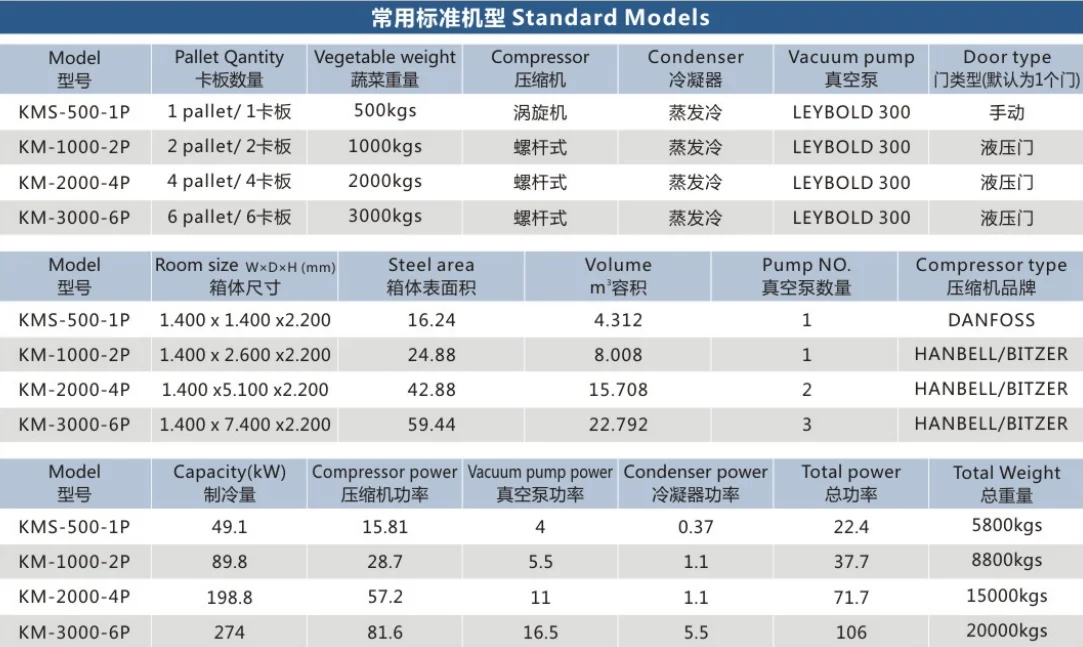 常用标准机型 Standard Models

| Model 型号 | Pallet Qantity 卡板数量 | Vegetable weight 蔬菜重量 | Compressor 压缩机 | Condenser 冷凝器 | Vacuum pump 真空泵 | Door type 门类型(默认为1个门) |
|---|---|---|---|---|---|---|
| KMS-500-1P | 1 pallet/ 1卡板 | 500kgs | 涡旋机 | 蒸发冷 | LEYBOLD 300 | 手动 |
| KM-1000-2P | 2 pallet/ 2卡板 | 1000kgs | 螺杆式 | 蒸发冷 | LEYBOLD 300 | 液压门 |
| KM-2000-4P | 4 pallet/ 4卡板 | 2000kgs | 螺杆式 | 蒸发冷 | LEYBOLD 300 | 液压门 |
| KM-3000-6P | 6 pallet/ 6卡板 | 3000kgs | 螺杆式 | 蒸发冷 | LEYBOLD 300 | 液压门 |

| Model 型号 | Room size W×D×H (mm) 箱体尺寸 | Steel area 箱体表面积 | Volume $m^3$容积 | Pump NO. 真空泵数量 | Compressor type 压缩机品牌 |
|---|---|---|---|---|---|
| KMS-500-1P | 1.400 x 1.400 x2.200 | 16.24 | 4.312 | 1 | DANFOSS |
| KM-1000-2P | 1.400 x 2.600 x2.200 | 24.88 | 8.008 | 1 | HANBELL/BITZER |
| KM-2000-4P | 1.400 x5.100 x2.200 | 42.88 | 15.708 | 2 | HANBELL/BITZER |
| KM-3000-6P | 1.400 x 7.400 x2.200 | 59.44 | 22.792 | 3 | HANBELL/BITZER |

| Model 型号 | Capacity(kW) 制冷量 | Compressor power 压缩机功率 | Vacuum pump power 真空泵功率 | Condenser power 冷凝器功率 | Total power 总功率 | Total Weight 总重量 |
|---|---|---|---|---|---|---|
| KMS-500-1P | 49.1 | 15.81 | 4 | 0.37 | 22.4 | 5800kgs |
| KM-1000-2P | 89.8 | 28.7 | 5.5 | 1.1 | 37.7 | 8800kgs |
| KM-2000-4P | 198.8 | 57.2 | 11 | 1.1 | 71.7 | 15000kgs |
| KM-3000-6P | 274 | 81.6 | 16.5 | 5.5 | 106 | 20000kgs |